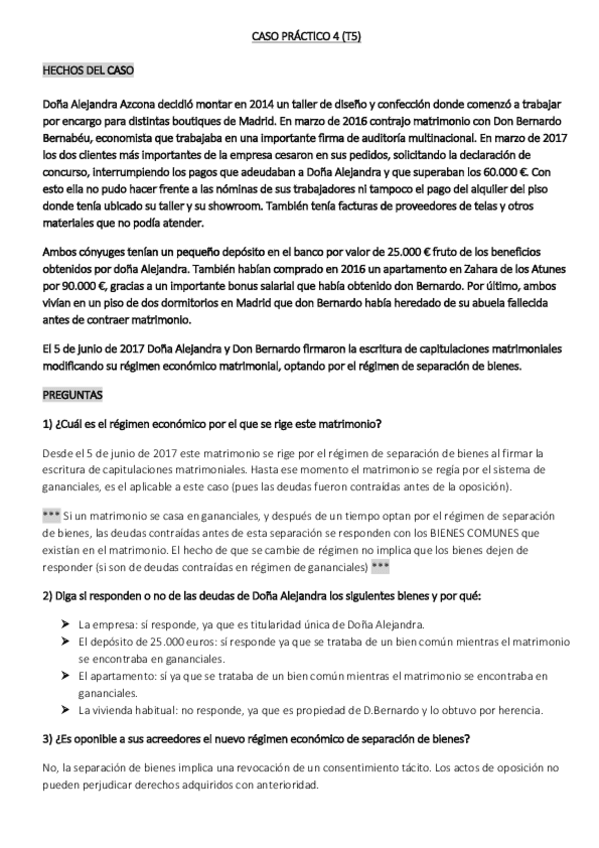 CASO PRÁCTICO 4 (T5)

HECHOS DEL CASO

Doña Alejandra Azcona decidió montar en 2014 un taller de diseño y confección donde comenzó a trabajar por encargo para distintas boutiques de Madrid. En marzo de 2016 contrajo matrimonio con Don Bernardo Bernabéu, economista que trabajaba en una importante firma de auditoría multinacional. En marzo de 2017 los dos clientes más importantes de la empresa cesaron en sus pedidos, solicitando la declaración de concurso, interrumpiendo los pagos que adeudaban a Doña Alejandra y que superaban los 60.000 €. Con esto ella no pudo hacer frente a las nóminas de sus trabajadores ni tampoco el pago del alquiler del piso donde tenía ubicado su taller y su showroom. También tenía facturas de proveedores de telas y otros materiales que no podía atender.

Ambos cónyuges tenían un pequeño depósito en el banco por valor de 25.000 € fruto de los beneficios obtenidos por doña Alejandra. También habían comprado en 2016 un apartamento en Zahara de los Atunes por 90.000 €, gracias a un importante bonus salarial que había obtenido don Bernardo. Por último, ambos vivían en un piso de dos dormitorios en Madrid que don Bernardo había heredado de su abuela fallecida antes de contraer matrimonio.

El 5 de junio de 2017 Doña Alejandra y Don Bernardo firmaron la escritura de capitulaciones matrimoniales modificando su régimen económico matrimonial, optando por el régimen de separación de bienes.

PREGUNTAS

1) ¿Cuál es el régimen económico por el que se rige este matrimonio?

Desde el 5 de junio de 2017 este matrimonio se rige por el régimen de separación de bienes al firmar la escritura de capitulaciones matrimoniales. Hasta ese momento el matrimonio se regía por el sistema de gananciales, es el aplicable a este caso (pues las deudas fueron contraídas antes de la oposición).

*** Si un matrimonio se casa en gananciales, y después de un tiempo optan por el régimen de separación de bienes, las deudas contraídas antes de esta separación se responden con los BIENES COMUNES que existían en el matrimonio. El hecho de que se cambie de régimen no implica que los bienes dejen de responder (si son de deudas contraídas en régimen de gananciales) ***

2) Diga si responden o no de las deudas de Doña Alejandra los siguientes bienes y por qué:

➤ La empresa: sí responde, ya que es titularidad única de Doña Alejandra.
➤ El depósito de 25.000 euros: sí responde ya que se trataba de un bien común mientras el matrimonio se encontraba en gananciales.
➤ El apartamento: sí ya que se trataba de un bien común mientras el matrimonio se encontraba en gananciales.
➤ La vivienda habitual: no responde, ya que es propiedad de D.Bernardo y lo obtuvo por herencia.

3) ¿Es oponible a sus acreedores el nuevo régimen económico de separación de bienes?

No, la separación de bienes implica una revocación de un consentimiento tácito. Los actos de oposición no pueden perjudicar derechos adquiridos con anterioridad.